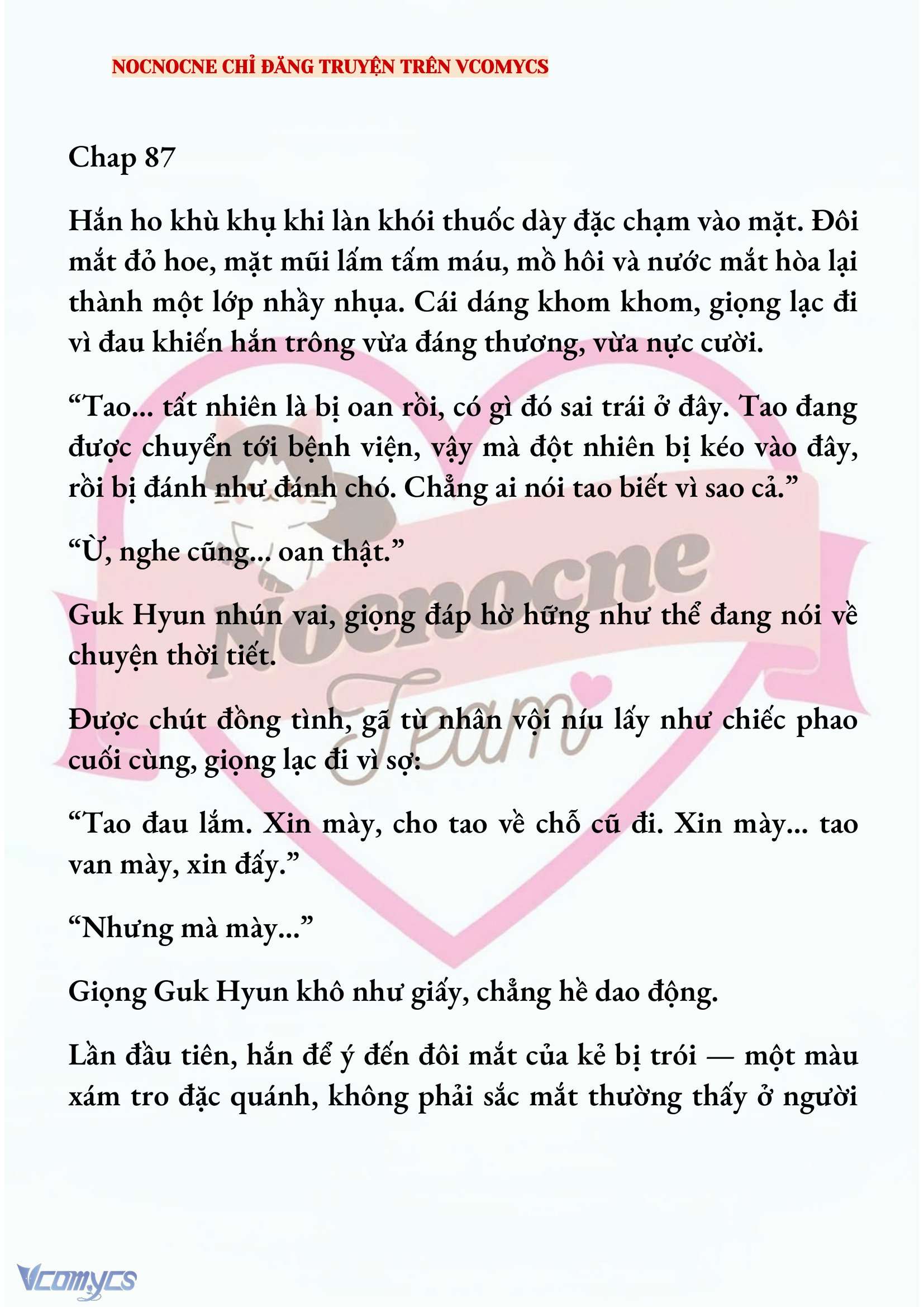 NOCNOCNE CHỈ ĐĂNG TRUYỆN TRÊN VCOMYCS

Chap 87

Hắn ho khù khụ khi làn khói thuốc dày đặc chạm vào mặt. Đôi mắt đỏ hoe, mặt mũi lấm tấm máu, mồ hôi và nước mắt hòa lại thành một lớp nhầy nhụa. Cái dáng khom khom, giọng lạc đi vì đau khiến hắn trông vừa đáng thương, vừa nực cười.

“Tao... tất nhiên là bị oan rồi, có gì đó sai trái ở đây. Tao đang được chuyển tới bệnh viện, vậy mà đột nhiên bị kéo vào đây, rồi bị đánh như đánh chó. Chẳng ai nói tao biết vì sao cả.”

“Ừ, nghe cũng... oan thật.”

Guk Hyun nhún vai, giọng đáp hờ hững như thể đang nói về chuyện thời tiết.

Được chút đồng tình, gã tù nhân vội níu lấy như chiếc phao cuối cùng, giọng lạc đi vì sợ:

“Tao đau lắm. Xin mày, cho tao về chỗ cũ đi. Xin mày... tao van mày, xin đấy.”

“Nhưng mà mày...”

Giọng Guk Hyun khô như giấy, chẳng hề dao động.

Lần đầu tiên, hắn để ý đến đôi mắt của kẻ bị trói — một màu xám tro đặc quánh, không phải sắc mắt thường thấy ở người

Nocnocne Team

Vcomycs